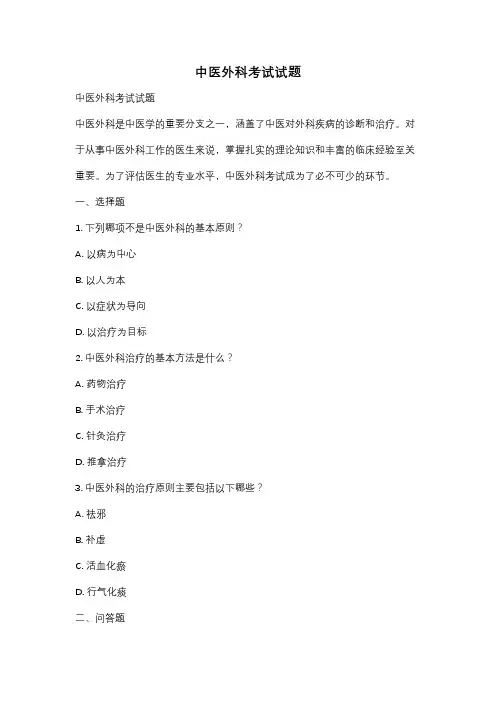 中医外科考试试题

中医外科考试试题

中医外科是中医学的重要分支之一，涵盖了中医对外科疾病的诊断和治疗。对于从事中医外科工作的医生来说，掌握扎实的理论知识和丰富的临床经验至关重要。为了评估医生的专业水平，中医外科考试成为了必不可少的环节。

一、选择题

1. 下列哪项不是中医外科的基本原则？

A. 以病为中心

B. 以人为本

C. 以症状为导向

D. 以治疗为目标

2. 中医外科治疗的基本方法是什么？

A. 药物治疗

B. 手术治疗

C. 针灸治疗

D. 推拿治疗

3. 中医外科的治疗原则主要包括以下哪些？

A. 祛邪

B. 补虚

C. 活血化瘀

D. 行气化痰

二、问答题